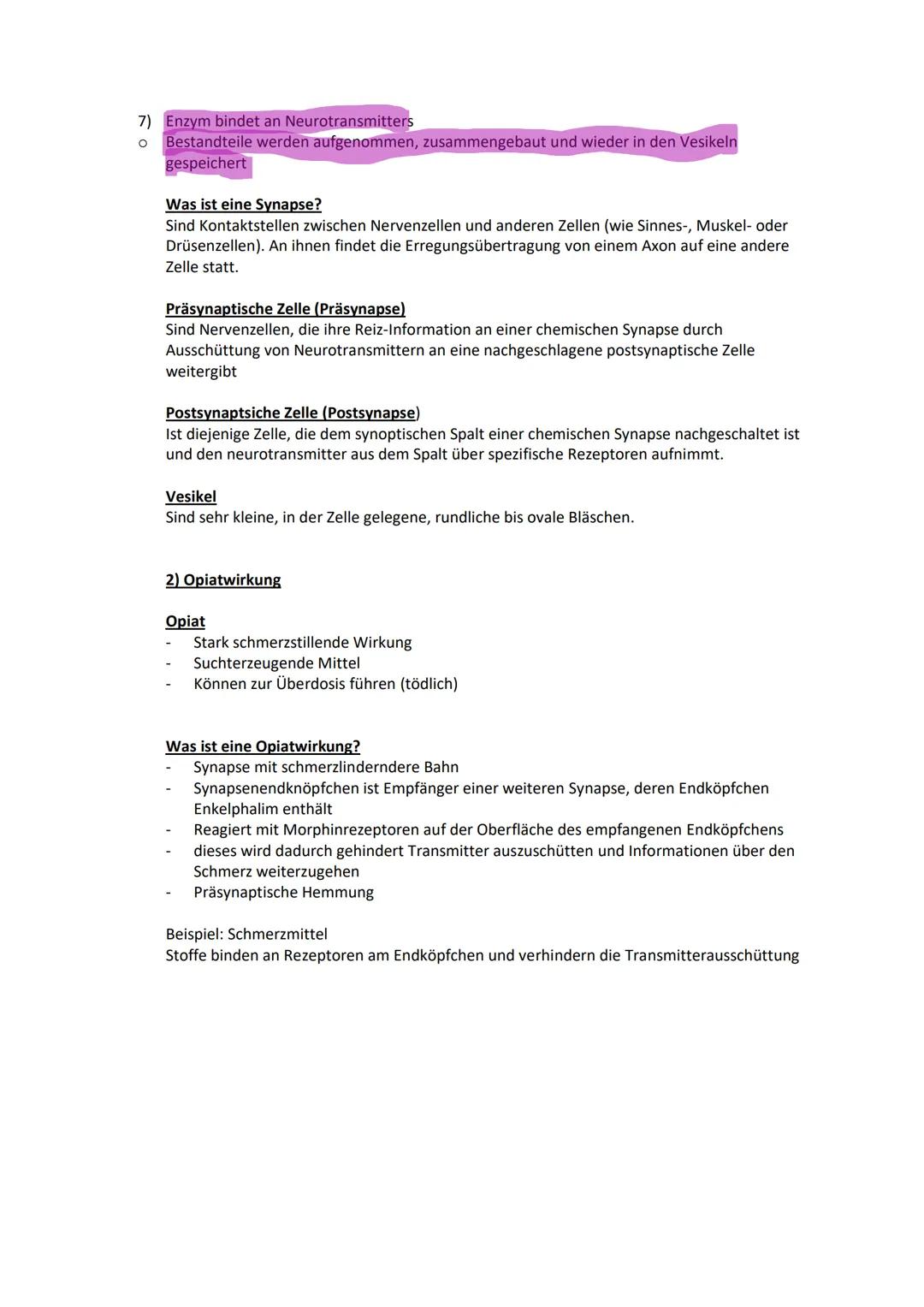 7) Enzym bindet an Neurotransmitters
○ Bestandteile werden aufgenommen, zusammengebaut und wieder in den Vesikeln gespeichert

Was ist eine Synapse?
Sind Kontaktstellen zwischen Nervenzellen und anderen Zellen (wie Sinnes-, Muskel- oder Drüsenzellen). An ihnen findet die Erregungsübertragung von einem Axon auf eine andere Zelle statt.

Präsynaptische Zelle (Präsynapse)
Sind Nervenzellen, die ihre Reiz-Information an einer chemischen Synapse durch Ausschüttung von Neurotransmittern an eine nachgeschlagene postsynaptische Zelle weitergibt

Postsynaptsiche Zelle (Postsynapse)
Ist diejenige Zelle, die dem synoptischen Spalt einer chemischen Synapse nachgeschaltet ist und den neurotransmitter aus dem Spalt über spezifische Rezeptoren aufnimmt.

Vesikel
Sind sehr kleine, in der Zelle gelegene, rundliche bis ovale Bläschen.

2) Opiatwirkung

Opiat
- Stark schmerzstillende Wirkung
- Suchterzeugende Mittel
- Können zur Überdosis führen (tödlich)

Was ist eine Opiatwirkung?
- Synapse mit schmerzlinderndere Bahn
- Synapsenendknöpfchen ist Empfänger einer weiteren Synapse, deren Endköpfchen Enkelphalim enthält
- Reagiert mit Morphinrezeptoren auf der Oberfläche des empfangenen Endköpfchens
- dieses wird dadurch gehindert Transmitter auszuschütten und Informationen über den Schmerz weiterzugehen
- Präsynaptische Hemmung

Beispiel: Schmerzmittel
Stoffe binden an Rezeptoren am Endköpfchen und verhindern die Transmitterausschüttung